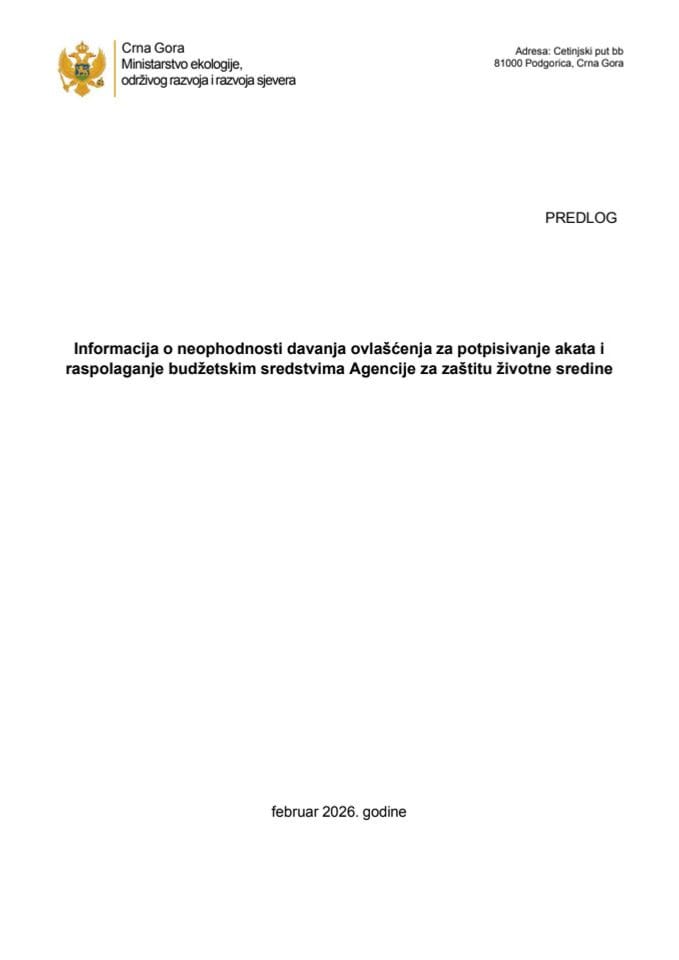 Crna Gora
Ministarstvo ekologije,
održivog razvoja i razvoja sjevera

Adresa: Cetinjski put bb
81000 Podgorica, Crna Gora

PREDLOG

Informacija o neophodnosti davanja ovlašćenja za potpisivanje akata i raspolaganje budžetskim sredstvima Agencije za zaštitu životne sredine

februar 2026. godine